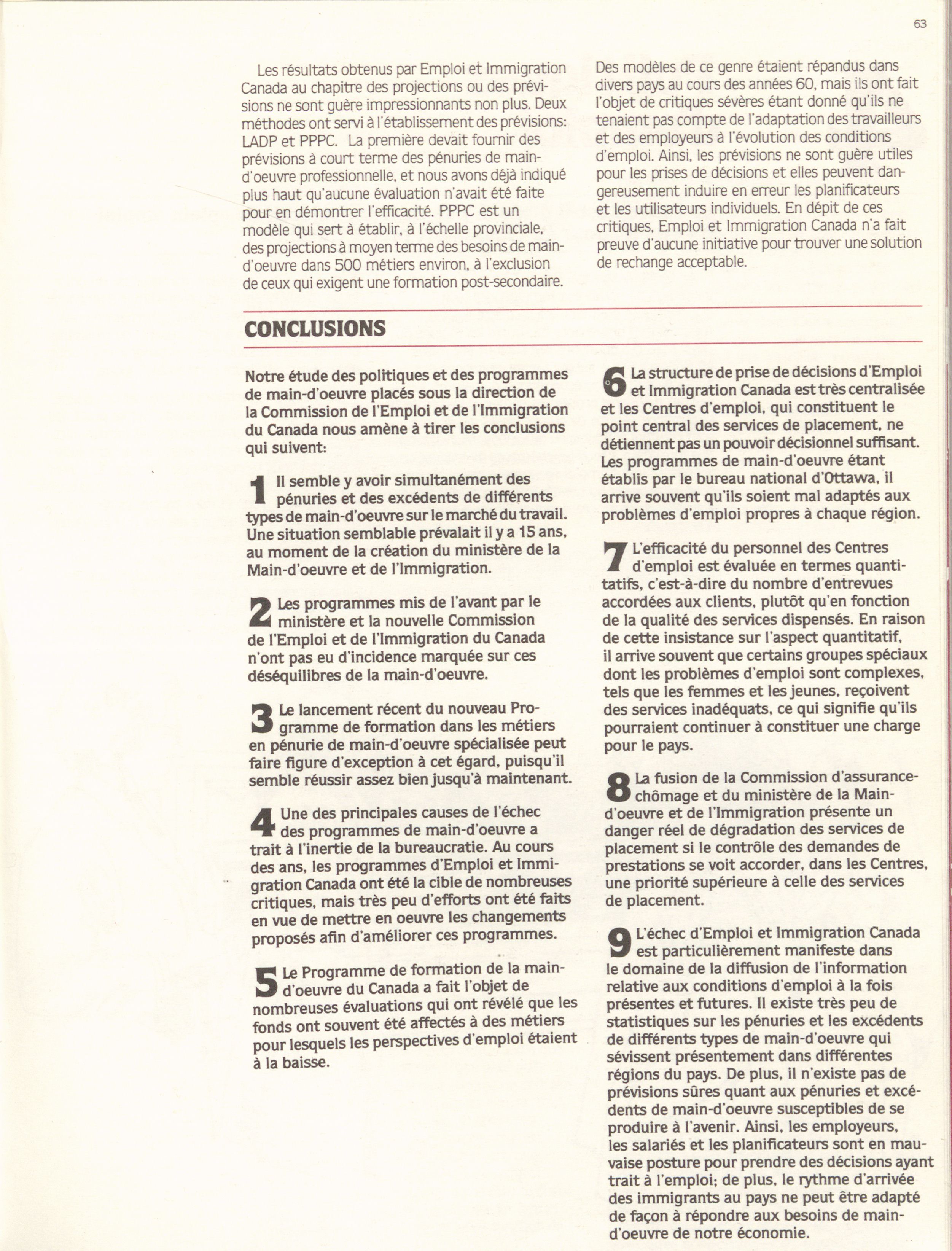 63

Les résultats obtenus par Emploi et Immigration Canada au chapitre des projections ou des prévisions ne sont guère impressionnants non plus. Deux méthodes ont servi à l'établissement des prévisions: LADP et PPPC. La première devait fournir des prévisions à court terme des pénuries de main-d'oeuvre professionnelle, et nous avons déjà indiqué plus haut qu'aucune évaluation n'avait été faite pour en démontrer l'efficacité. PPPC est un modèle qui sert à établir, à l'échelle provinciale, des projections à moyen terme des besoins de main-d'oeuvre dans 500 métiers environ, à l'exclusion de ceux qui exigent une formation post-secondaire.

Des modèles de ce genre étaient répandus dans divers pays au cours des années 60, mais ils ont fait l'objet de critiques sévères étant donné qu'ils ne tenaient pas compte de l'adaptation des travailleurs et des employeurs à l'évolution des conditions d'emploi. Ainsi, les prévisions ne sont guère utiles pour les prises de décisions et elles peuvent dangereusement induire en erreur les planificateurs et les utilisateurs individuels. En dépit de ces critiques, Emploi et Immigration Canada n'a fait preuve d'aucune initiative pour trouver une solution de rechange acceptable.

CONCLUSIONS

Notre étude des politiques et des programmes de main-d'oeuvre placés sous la direction de la Commission de l'Emploi et de l'Immigration du Canada nous amène à tirer les conclusions qui suivent:

1 Il semble y avoir simultanément des pénuries et des excédents de différents types de main-d'oeuvre sur le marché du travail. Une situation semblable prévalait il y a 15 ans, au moment de la création du ministère de la Main-d'oeuvre et de l'Immigration.

2 Les programmes mis de l'avant par le ministère et la nouvelle Commission de l'Emploi et de l'Immigration du Canada n'ont pas eu d'incidence marquée sur ces déséquilibres de la main-d'oeuvre.

3 Le lancement récent du nouveau Programme de formation dans les métiers en pénurie de main-d'oeuvre spécialisée peut faire figure d'exception à cet égard, puisqu'il semble réussir assez bien jusqu'à maintenant.

4 Une des principales causes de l'échec des programmes de main-d'oeuvre a trait à l'inertie de la bureaucratie. Au cours des ans, les programmes d'Emploi et Immigration Canada ont été la cible de nombreuses critiques, mais très peu d'efforts ont été faits en vue de mettre en oeuvre les changements proposés afin d'améliorer ces programmes.

5 Le Programme de formation de la main-d'oeuvre du Canada a fait l'objet de nombreuses évaluations qui ont révélé que les fonds ont souvent été affectés à des métiers pour lesquels les perspectives d'emploi étaient à la baisse.

6 La structure de prise de décisions d'Emploi et Immigration Canada est très centralisée et les Centres d'emploi, qui constituent le point central des services de placement, ne détiennent pas un pouvoir décisionnel suffisant. Les programmes de main-d'oeuvre étant établis par le bureau national d'Ottawa, il arrive souvent qu'ils soient mal adaptés aux problèmes d'emploi propres à chaque région.

7 L'efficacité du personnel des Centres d'emploi est évaluée en termes quantitatifs, c'est-à-dire du nombre d'entrevues accordées aux clients, plutôt qu'en fonction de la qualité des services dispensés. En raison de cette insistance sur l'aspect quantitatif, il arrive souvent que certains groupes spéciaux dont les problèmes d'emploi sont complexes, tels que les femmes et les jeunes, reçoivent des services inadéquats, ce qui signifie qu'ils pourraient continuer à constituer une charge pour le pays.

8 La fusion de la Commission d'assurance-chômage et du ministère de la Main-d'oeuvre et de l'Immigration présente un danger réel de dégradation des services de placement si le contrôle des demandes de prestations se voit accorder, dans les Centres, une priorité supérieure à celle des services de placement.

9 L'échec d'Emploi et Immigration Canada est particulièrement manifeste dans le domaine de la diffusion de l'information relative aux conditions d'emploi à la fois présentes et futures. Il existe très peu de statistiques sur les pénuries et les excédents de différents types de main-d'oeuvre qui sévissent présentement dans différentes régions du pays. De plus, il n'existe pas de prévisions sûres quant aux pénuries et excédents de main-d'oeuvre susceptibles de se produire à l'avenir. Ainsi, les employeurs, les salariés et les planificateurs sont en mauvaise posture pour prendre des décisions ayant trait à l'emploi; de plus, le rythme d'arrivée des immigrants au pays ne peut être adapté de façon à répondre aux besoins de main-d'oeuvre de notre économie.